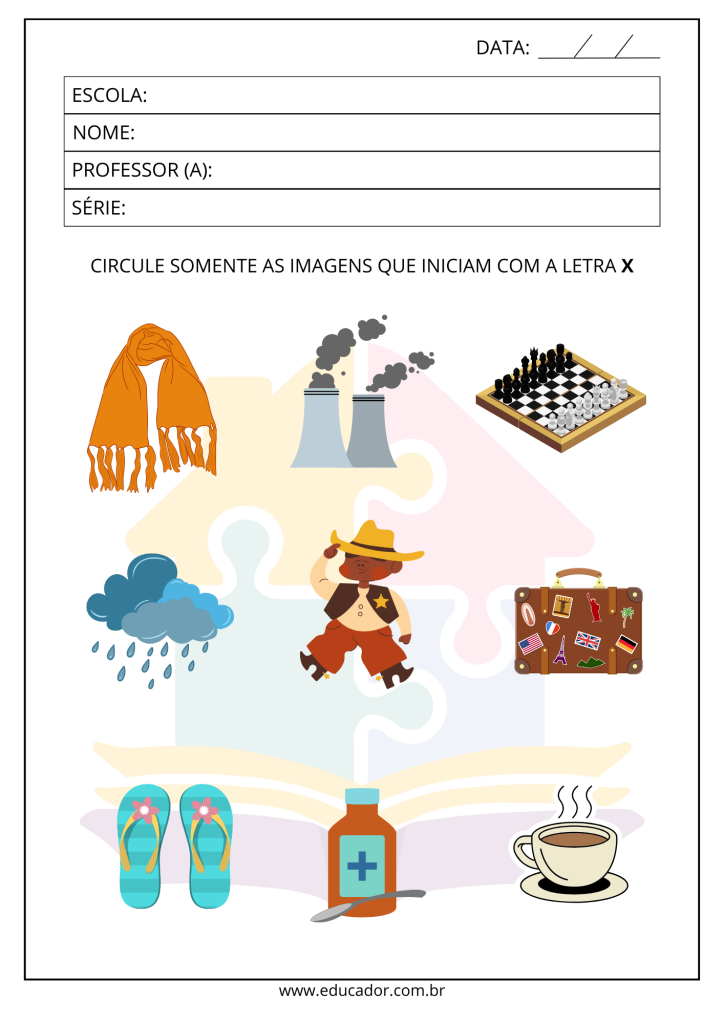 DATA: ____/____/____

ESCOLA:
NOME:
PROFESSOR (A):
SÉRIE:

CIRCULE SOMENTE AS IMAGENS QUE INICIAM COM A LETRA X

www.educador.com.br